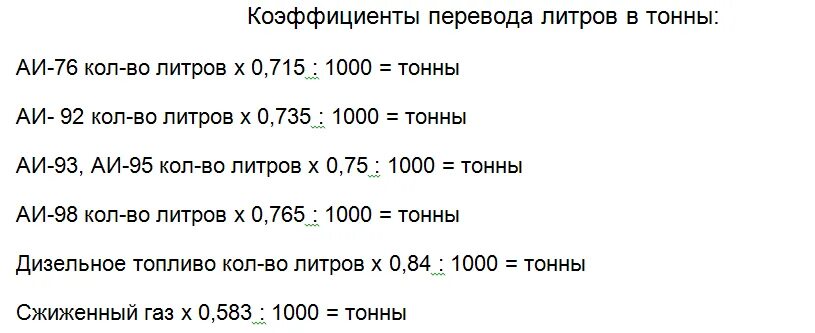 Коэффициенты перевода литров в тонны:

АИ-76 кол-во литров х 0,715 : 1000 = тонны

АИ- 92 кол-во литров х 0,735 : 1000 = тонны

АИ-93, АИ-95 кол-во литров х 0,75 : 1000 = тонны

АИ-98 кол-во литров х 0,765 : 1000 = тонны

Дизельное топливо кол-во литров х 0,84 : 1000 = тонны

Сжиженный газ х 0,583 : 1000 = тонны